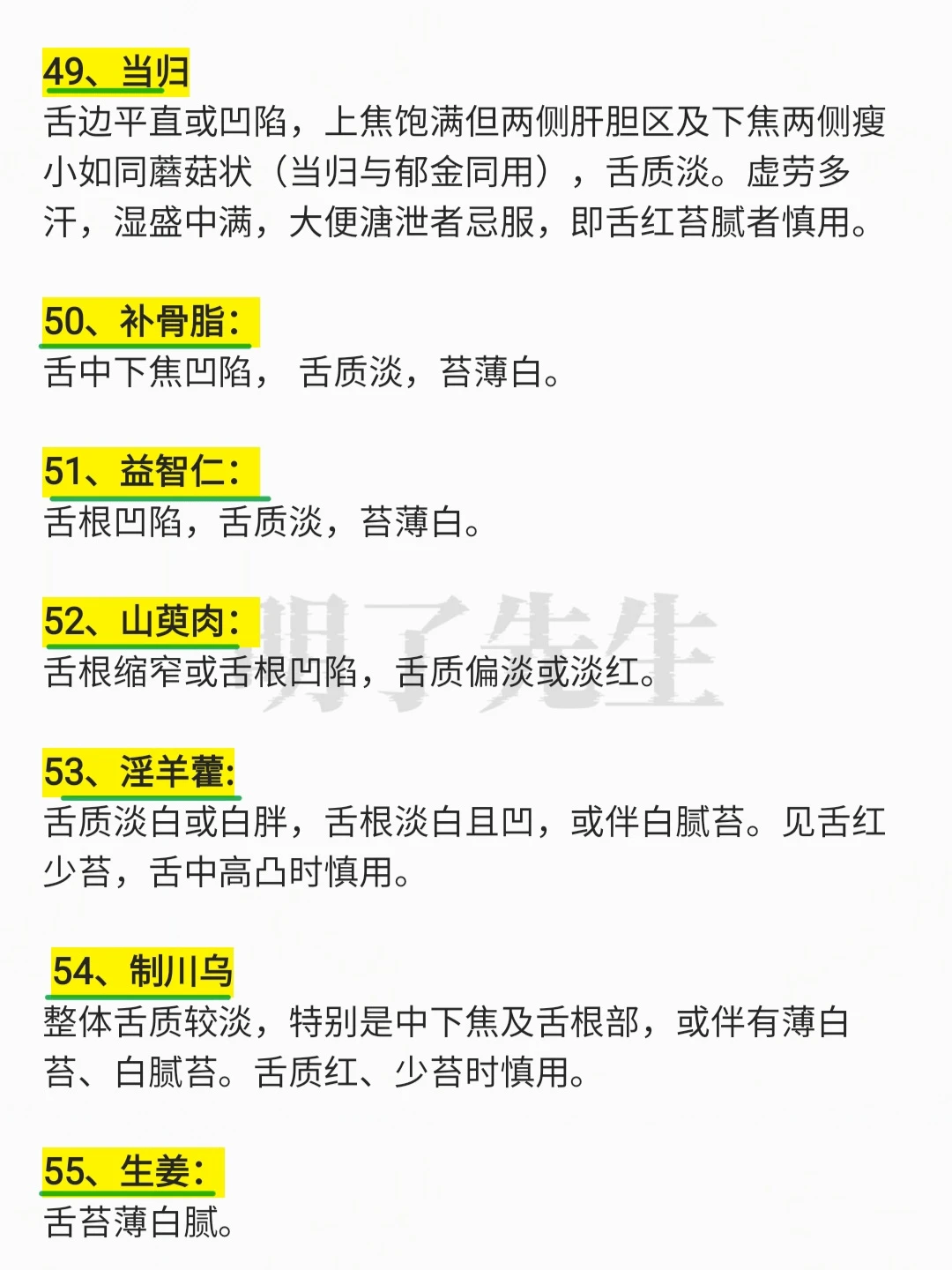 49、当归
舌边平直或凹陷，上焦饱满但两侧肝胆区及下焦两侧瘦小如同蘑菇状（当归与郁金同用），舌质淡。虚劳多汗，湿盛中满，大便溏泄者忌服，即舌红苔腻者慎用。

50、补骨脂：
舌中下焦凹陷， 舌质淡，苔薄白。

51、益智仁：
舌根凹陷，舌质淡，苔薄白。

52、山萸肉：
舌根缩窄或舌根凹陷，舌质偏淡或淡红。

明了先生

53、淫羊藿:
舌质淡白或白胖，舌根淡白且凹，或伴白腻苔。见舌红少苔，舌中高凸时慎用。

54、制川乌
整体舌质较淡，特别是中下焦及舌根部，或伴有薄白苔、白腻苔。舌质红、少苔时慎用。

55、生姜：
舌苔薄白腻。